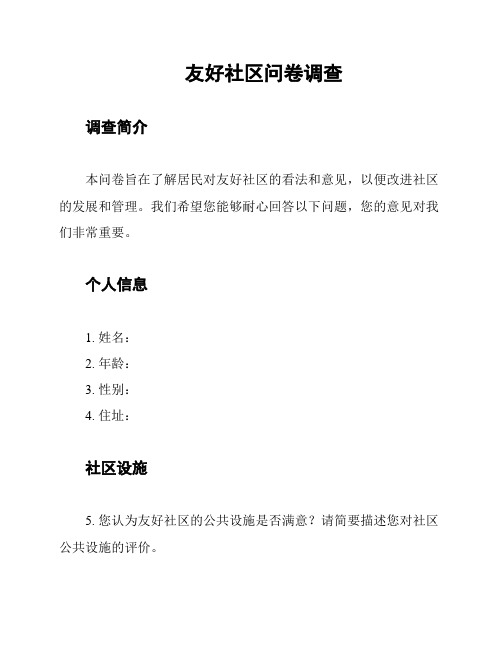 友好社区问卷调查

调查简介

本问卷旨在了解居民对友好社区的看法和意见，以便改进社区的发展和管理。我们希望您能够耐心回答以下问题，您的意见对我们非常重要。

个人信息

1. 姓名：
2. 年龄：
3. 性别：
4. 住址：

社区设施

5. 您认为友好社区的公共设施是否满意？请简要描述您对社区公共设施的评价。